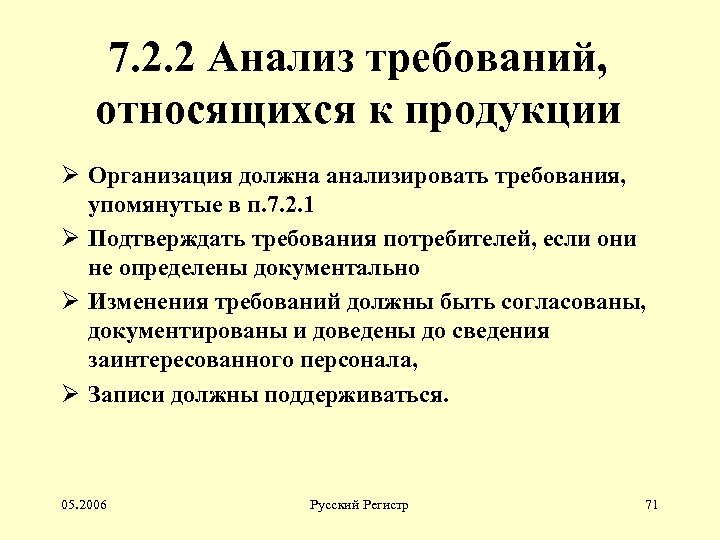 7.2.2 Анализ требований, относящихся к продукции

➢ Организация должна анализировать требования, упомянутые в п.7.2.1

➢ Подтверждать требования потребителей, если они не определены документально

➢ Изменения требований должны быть согласованы, документированы и доведены до сведения заинтересованного персонала,

➢ Записи должны поддерживаться.

05.2006

Русский Регистр

71